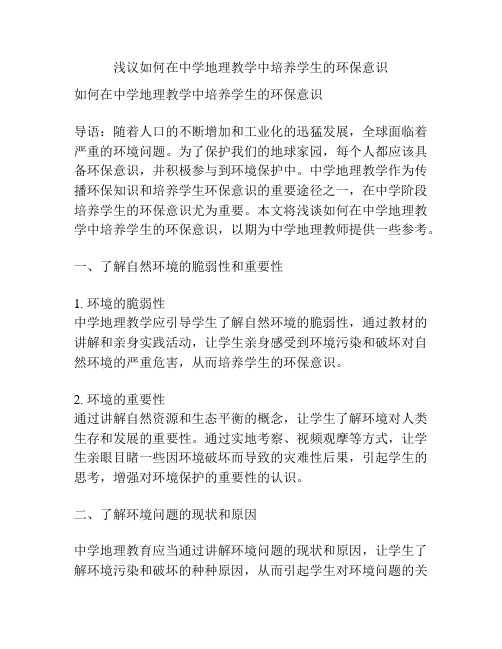 浅议如何在中学地理教学中培养学生的环保意识

如何在中学地理教学中培养学生的环保意识

导语：随着人口的不断增加和工业化的迅猛发展，全球面临着严重的环境问题。为了保护我们的地球家园，每个人都应该具备环保意识，并积极参与到环境保护中。中学地理教学作为传播环保知识和培养学生环保意识的重要途径之一，在中学阶段培养学生的环保意识尤为重要。本文将浅谈如何在中学地理教学中培养学生的环保意识，以期为中学地理教师提供一些参考。

一、了解自然环境的脆弱性和重要性

1. 环境的脆弱性
中学地理教学应引导学生了解自然环境的脆弱性，通过教材的讲解和亲身实践活动，让学生亲身感受到环境污染和破坏对自然环境的严重危害，从而培养学生的环保意识。

2. 环境的重要性
通过讲解自然资源和生态平衡的概念，让学生了解环境对人类生存和发展的重要性。通过实地考察、视频观摩等方式，让学生亲眼目睹一些因环境破坏而导致的灾难性后果，引起学生的思考，增强对环境保护的重要性的认识。

二、了解环境问题的现状和原因

中学地理教育应当通过讲解环境问题的现状和原因，让学生了解环境污染和破坏的种种原因，从而引起学生对环境问题的关